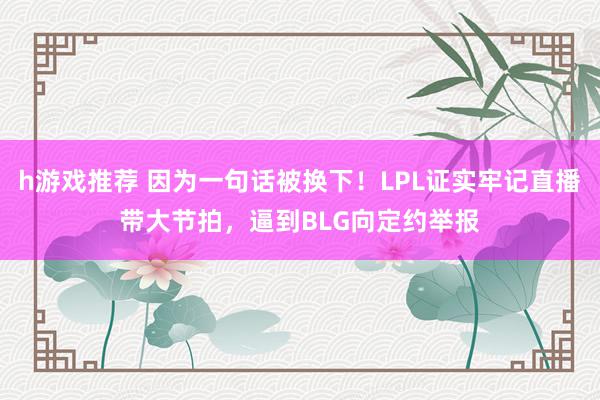 h游戏推荐 因为一句话被换下！LPL证实牢记直播带大节拍，逼到BLG向定约举报